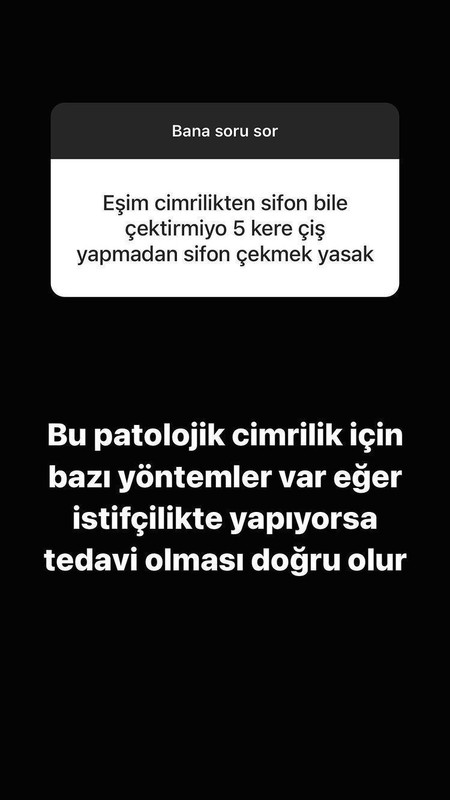 Bana soru sor

Eşim cimrilikten sifon bile çektirmiyo 5 kere çiş yapmadan sifon çekmek yasak

Bu patolojik cimrilik için bazı yöntemler var eğer istifçilikte yapıyorsa tedavi olması doğru olur